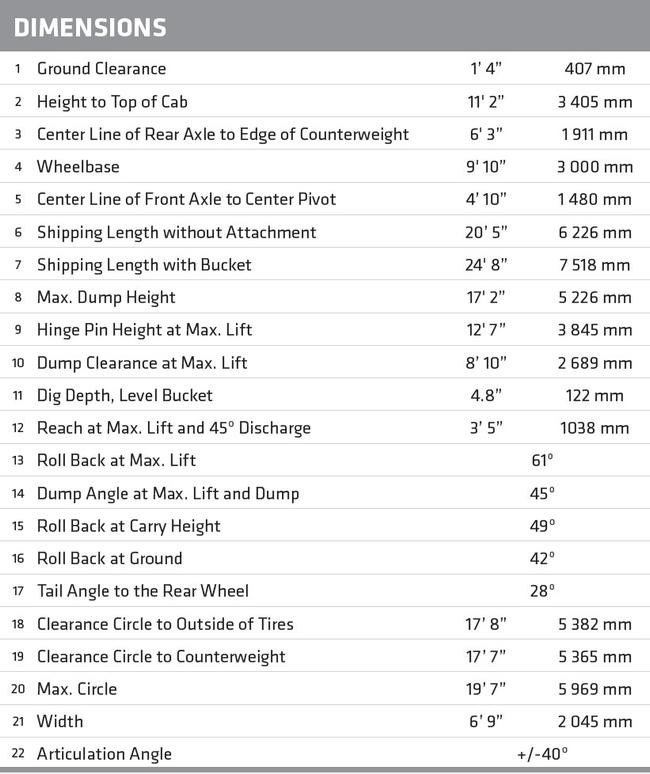 DIMENSIONS

| | | | |
|---|---|---|---|
| 1 | Ground Clearance | 1' 4" | 407 mm |
| 2 | Height to Top of Cab | 11' 2" | 3 405 mm |
| 3 | Center Line of Rear Axle to Edge of Counterweight | 6' 3" | 1 911 mm |
| 4 | Wheelbase | 9' 10" | 3 000 mm |
| 5 | Center Line of Front Axle to Center Pivot | 4' 10" | 1 480 mm |
| 6 | Shipping Length without Attachment | 20' 5" | 6 226 mm |
| 7 | Shipping Length with Bucket | 24' 8" | 7 518 mm |
| 8 | Max. Dump Height | 17' 2" | 5 226 mm |
| 9 | Hinge Pin Height at Max. Lift | 12' 7" | 3 845 mm |
| 10 | Dump Clearance at Max. Lift | 8' 10" | 2 689 mm |
| 11 | Dig Depth, Level Bucket | 4.8" | 122 mm |
| 12 | Reach at Max. Lift and 45° Discharge | 3' 5" | 1038 mm |
| 13 | Roll Back at Max. Lift | 61° | |
| 14 | Dump Angle at Max. Lift and Dump | 45° | |
| 15 | Roll Back at Carry Height | 49° | |
| 16 | Roll Back at Ground | 42° | |
| 17 | Tail Angle to the Rear Wheel | 28° | |
| 18 | Clearance Circle to Outside of Tires | 17' 8" | 5 382 mm |
| 19 | Clearance Circle to Counterweight | 17' 7" | 5 365 mm |
| 20 | Max. Circle | 19' 7" | 5 969 mm |
| 21 | Width | 6' 9" | 2 045 mm |
| 22 | Articulation Angle | +/-40° | |